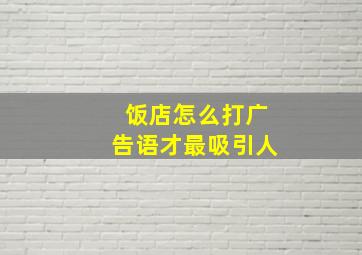 饭店怎么打广告语才最吸引人